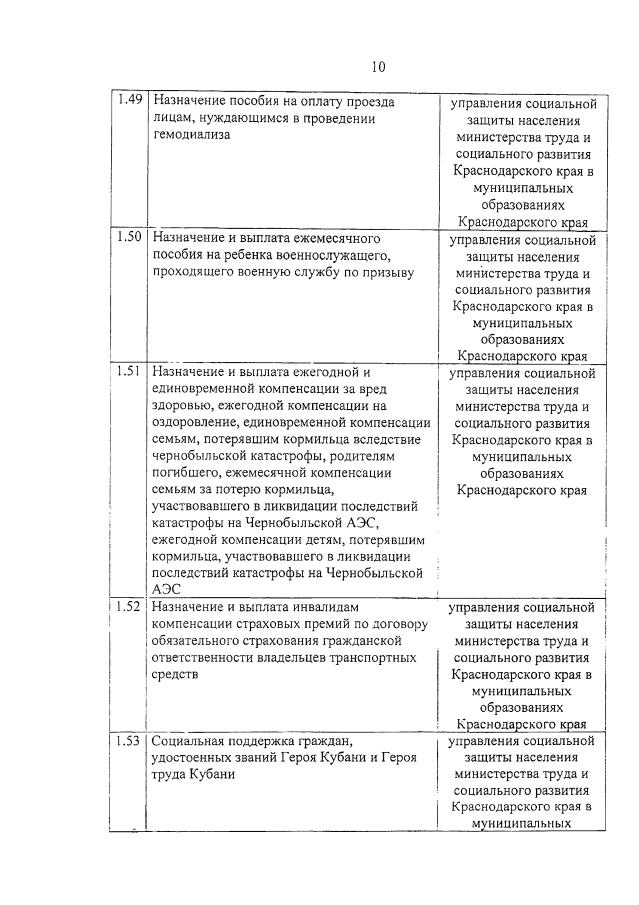 10

| | | |
|---|---|---|
| 1.49 | Назначение пособия на оплату проезда лицам, нуждающимся в проведении гемодиализа | управления социальной защиты населения министерства труда и социального развития Краснодарского края в муниципальных образованиях Краснодарского края |
| 1.50 | Назначение и выплата ежемесячного пособия на ребенка военнослужащего, проходящего военную службу по призыву | управления социальной защиты населения министерства труда и социального развития Краснодарского края в муниципальных образованиях Краснодарского края |
| 1.51 | Назначение и выплата ежегодной и единовременной компенсации за вред здоровью, ежегодной компенсации на оздоровление, единовременной компенсации семьям, потерявшим кормильца вследствие чернобыльской катастрофы, родителям погибшего, ежемесячной компенсации семьям за потерю кормильца, участвовавшего в ликвидации последствий катастрофы на Чернобыльской АЭС, ежегодной компенсации детям, потерявшим кормильца, участвовавшего в ликвидации последствий катастрофы на Чернобыльской АЭС | управления социальной защиты населения министерства труда и социального развития Краснодарского края в муниципальных образованиях Краснодарского края |
| 1.52 | Назначение и выплата инвалидам компенсации страховых премий по договору обязательного страхования гражданской ответственности владельцев транспортных средств | управления социальной защиты населения министерства труда и социального развития Краснодарского края в муниципальных образованиях Краснодарского края |
| 1.53 | Социальная поддержка граждан, удостоенных званий Героя Кубани и Героя труда Кубани | управления социальной защиты населения министерства труда и социального развития Краснодарского края в муниципальных |